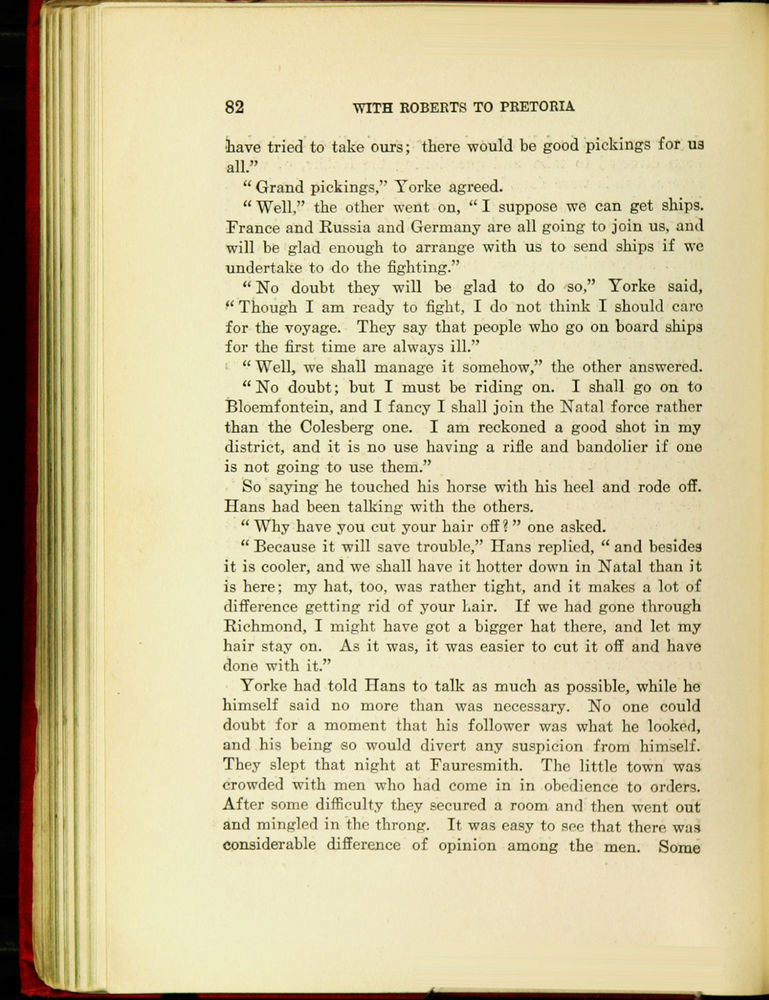 82 WITH ROBERTS TO PRETORIA

have tried to take ours; there would be good pickings for us all."

"Grand pickings," Yorke agreed.

"Well," the other went on, "I suppose we can get ships. France and Russia and Germany are all going to join us, and will be glad enough to arrange with us to send ships if we undertake to do the fighting."

"No doubt they will be glad to do so," Yorke said, "Though I am ready to fight, I do not think I should care for the voyage. They say that people who go on board ships for the first time are always ill."

"Well, we shall manage it somehow," the other answered.

"No doubt; but I must be riding on. I shall go on to Bloemfontein, and I fancy I shall join the Natal force rather than the Colesberg one. I am reckoned a good shot in my district, and it is no use having a rifle and bandolier if one is not going to use them."

So saying he touched his horse with his heel and rode off. Hans had been talking with the others.

"Why have you cut your hair off?" one asked.

"Because it will save trouble," Hans replied, "and besides it is cooler, and we shall have it hotter down in Natal than it is here; my hat, too, was rather tight, and it makes a lot of difference getting rid of your hair. If we had gone through Richmond, I might have got a bigger hat there, and let my hair stay on. As it was, it was easier to cut it off and have done with it."

Yorke had told Hans to talk as much as possible, while he himself said no more than was necessary. No one could doubt for a moment that his follower was what he looked, and his being so would divert any suspicion from himself. They slept that night at Fauresmith. The little town was crowded with men who had come in in obedience to orders. After some difficulty they secured a room and then went out and mingled in the throng. It was easy to see that there was considerable difference of opinion among the men. Some